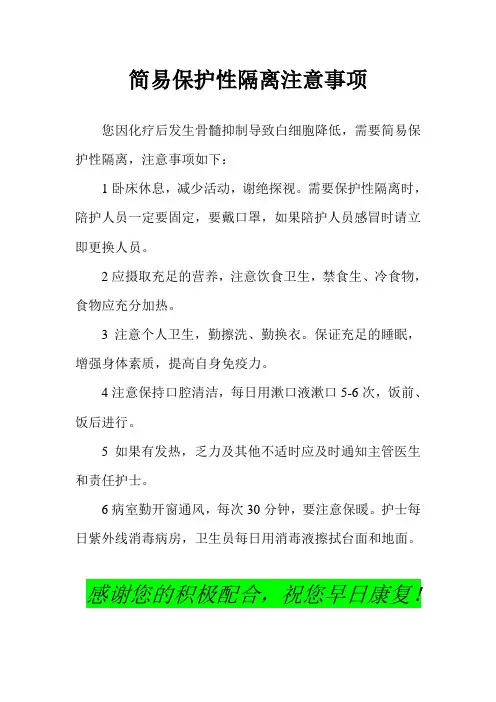 简易保护性隔离注意事项

您因化疗后发生骨髓抑制导致白细胞降低，需要简易保护性隔离，注意事项如下：

1 卧床休息，减少活动，谢绝探视。需要保护性隔离时，陪护人员一定要固定，要戴口罩，如果陪护人员感冒时请立即更换人员。

2 应摄取充足的营养，注意饮食卫生，禁食生、冷食物，食物应充分加热。

3 注意个人卫生，勤擦洗、勤换衣。保证充足的睡眠，增强身体素质，提高自身免疫力。

4 注意保持口腔清洁，每日用漱口液漱口 5-6 次，饭前、饭后进行。

5 如果有发热，乏力及其他不适时应及时通知主管医生和责任护士。

6 病室勤开窗通风，每次 30 分钟，要注意保暖。护士每日紫外线消毒病房，卫生员每日用消毒液擦拭台面和地面。

感谢您的积极配合，祝您早日康复！